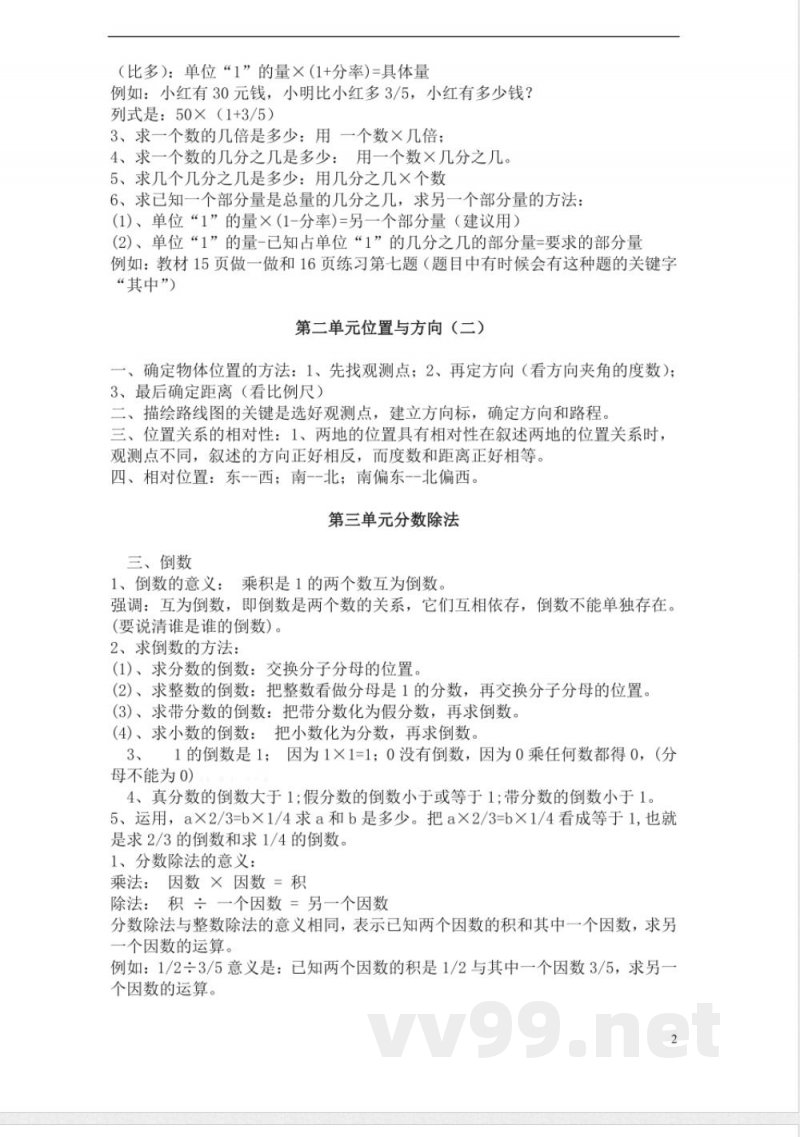 （比多）：单位“1”的量×(1+分率)=具体量
例如：小红有 30 元钱，小明比小红多 3/5，小红有多少钱？
列式是：50×（1+3/5）
3、求一个数的几倍是多少：用 一个数×几倍；
4、求一个数的几分之几是多少： 用一个数×几分之几。
5、求几个几分之几是多少：用几分之几×个数
6、求已知一个部分量是总量的几分之几，求另一个部分量的方法：
(1)、单位“1”的量×(1-分率)=另一个部分量（建议用）
(2)、单位“1”的量-已知占单位“1”的几分之几的部分量=要求的部分量
例如：教材 15 页做一做和 16 页练习第七题（题目中有时候会有这种题的关键字“其中”）

第二单元位置与方向（二）

一、确定物体位置的方法：1、先找观测点；2、再定方向（看方向夹角的度数）；3、最后确定距离（看比例尺）
二、描绘路线图的关键是选好观测点，建立方向标，确定方向和路程。
三、位置关系的相对性：1、两地的位置具有相对性在叙述两地的位置关系时，观测点不同，叙述的方向正好相反，而度数和距离正好相等。
四、相对位置：东--西；南--北；南偏东--北偏西。

第三单元分数除法

三、倒数
1、倒数的意义： 乘积是 1 的两个数互为倒数。
强调：互为倒数，即倒数是两个数的关系，它们互相依存，倒数不能单独存在。(要说清谁是谁的倒数)。
2、求倒数的方法：
(1)、求分数的倒数：交换分子分母的位置。
(2)、求整数的倒数：把整数看做分母是 1 的分数，再交换分子分母的位置。
(3)、求带分数的倒数：把带分数化为假分数，再求倒数。
(4)、求小数的倒数： 把小数化为分数，再求倒数。
3、 1 的倒数是 1； 因为 1×1=1；0 没有倒数，因为 0 乘任何数都得 0，(分母不能为 0)
4、真分数的倒数大于 1;假分数的倒数小于或等于 1;带分数的倒数小于 1。
5、运用，a×2/3=b×1/4 求 a 和 b 是多少。把 a×2/3=b×1/4 看成等于 1,也就是求 2/3 的倒数和求 1/4 的倒数。
1、分数除法的意义：
乘法： 因数 × 因数 = 积
除法： 积 ÷ 一个因数 = 另一个因数
分数除法与整数除法的意义相同，表示已知两个因数的积和其中一个因数，求另一个因数的运算。
例如：1/2÷3/5 意义是：已知两个因数的积是 1/2 与其中一个因数 3/5，求另一个因数的运算。

vv99.net
2